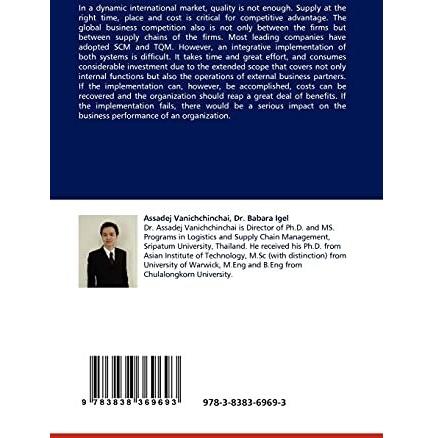 In a dynamic international market, quality is not enough. Supply at the right time, place and cost is critical for competitive advantage. The global business competition also is not only between the firms but between supply chains of the firms. Most leading companies have adopted SCM and TQM. However, an integrative implementation of both systems is difficult. It takes time and great effort, and consumes considerable investment due to the extended scope that covers not only internal functions but also the operations of external business partners. If the implementation can, however, be accomplished, costs can be recovered and the organization should reap a great deal of benefits. If the implementation fails, there would be a serious impact on the business performance of an organization.

Assadej Vanichchinchai, Dr. Babara Igel
Dr. Assadej Vanichchinchai is Director of Ph.D. and MS. Programs in Logistics and Supply Chain Management, Sripatum University, Thailand. He received his Ph.D. from Asian Institute of Technology, M.Sc (with distinction) from University of Warwick, M.Eng and B.Eng from Chulalongkorn University.

9 783838 369693

978-3-8383-6969-3